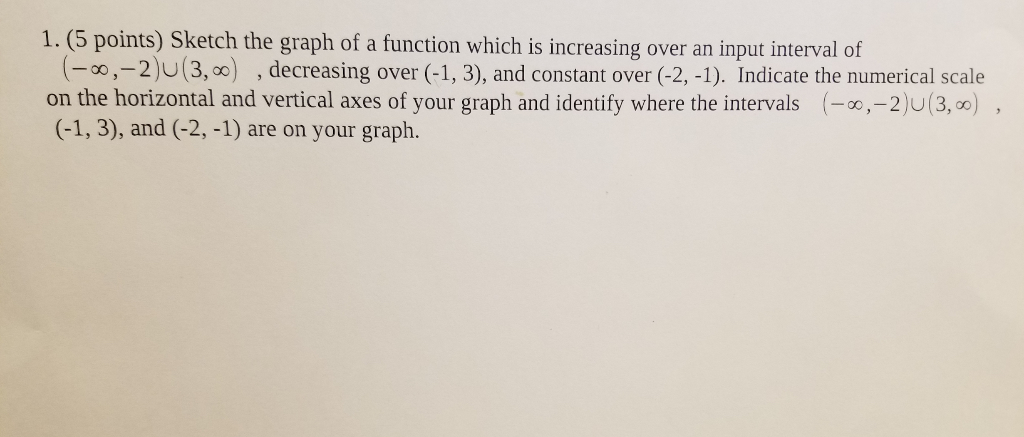 1. (5 points) Sketch the graph of a function which is increasing over an input interval of $(-\infty,-2)\cup(3,\infty)$ , decreasing over (-1, 3), and constant over (-2, -1). Indicate the numerical scale on the horizontal and vertical axes of your graph and identify where the intervals $(-\infty,-2)\cup(3,\infty)$ , (-1, 3), and (-2, -1) are on your graph.